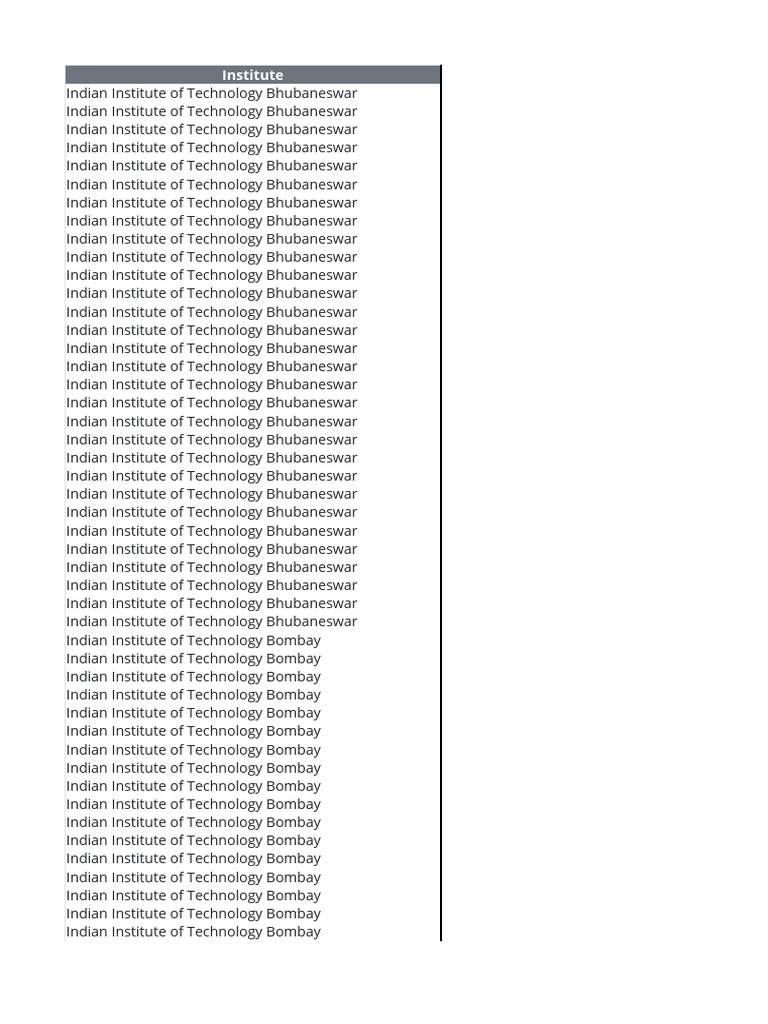 | Institute |
|---|
| Indian Institute of Technology Bhubaneswar |
| Indian Institute of Technology Bhubaneswar |
| Indian Institute of Technology Bhubaneswar |
| Indian Institute of Technology Bhubaneswar |
| Indian Institute of Technology Bhubaneswar |
| Indian Institute of Technology Bhubaneswar |
| Indian Institute of Technology Bhubaneswar |
| Indian Institute of Technology Bhubaneswar |
| Indian Institute of Technology Bhubaneswar |
| Indian Institute of Technology Bhubaneswar |
| Indian Institute of Technology Bhubaneswar |
| Indian Institute of Technology Bhubaneswar |
| Indian Institute of Technology Bhubaneswar |
| Indian Institute of Technology Bhubaneswar |
| Indian Institute of Technology Bhubaneswar |
| Indian Institute of Technology Bhubaneswar |
| Indian Institute of Technology Bhubaneswar |
| Indian Institute of Technology Bhubaneswar |
| Indian Institute of Technology Bhubaneswar |
| Indian Institute of Technology Bhubaneswar |
| Indian Institute of Technology Bhubaneswar |
| Indian Institute of Technology Bhubaneswar |
| Indian Institute of Technology Bhubaneswar |
| Indian Institute of Technology Bhubaneswar |
| Indian Institute of Technology Bhubaneswar |
| Indian Institute of Technology Bhubaneswar |
| Indian Institute of Technology Bhubaneswar |
| Indian Institute of Technology Bhubaneswar |
| Indian Institute of Technology Bhubaneswar |
| Indian Institute of Technology Bhubaneswar |
| Indian Institute of Technology Bombay |
| Indian Institute of Technology Bombay |
| Indian Institute of Technology Bombay |
| Indian Institute of Technology Bombay |
| Indian Institute of Technology Bombay |
| Indian Institute of Technology Bombay |
| Indian Institute of Technology Bombay |
| Indian Institute of Technology Bombay |
| Indian Institute of Technology Bombay |
| Indian Institute of Technology Bombay |
| Indian Institute of Technology Bombay |
| Indian Institute of Technology Bombay |
| Indian Institute of Technology Bombay |
| Indian Institute of Technology Bombay |
| Indian Institute of Technology Bombay |
| Indian Institute of Technology Bombay |
| Indian Institute of Technology Bombay |